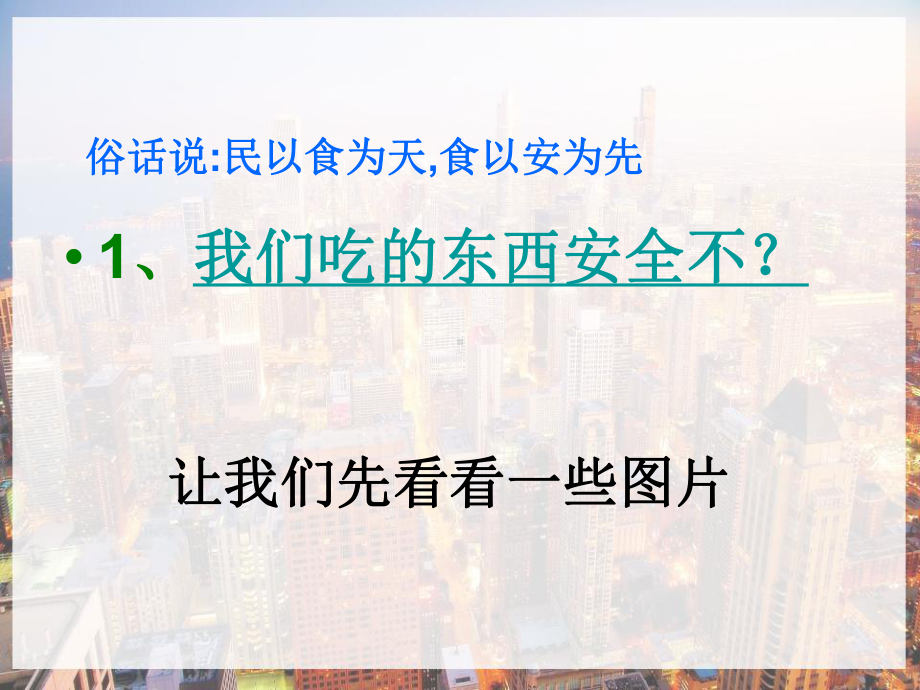 俗话说:民以食为天,食以安为先

• 1、我们吃的东西安全不？

让我们先看看一些图片